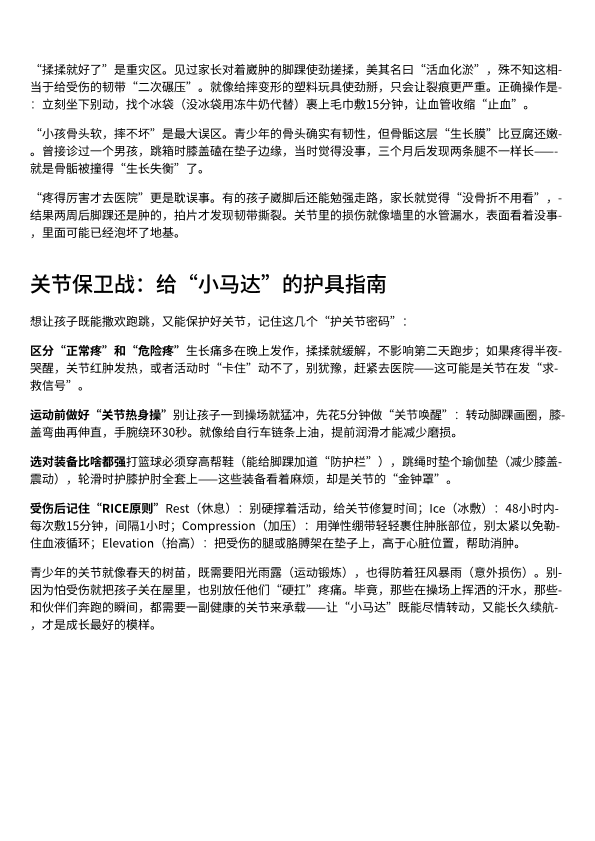 “揉揉就好了”是重灾区。见过家长对着崴肿的脚踝使劲搓揉，美其名曰“活血化淤”，殊不知这相当于给受伤的韧带“二次碾压”。就像给摔变形的塑料玩具使劲掰，只会让裂痕更严重。正确操作是：立刻坐下别动，找个冰袋（没冰袋用冻牛奶代替）裹上毛巾敷15分钟，让血管收缩“止血”。

“小孩骨头软，摔不坏”是最大误区。青少年的骨头确实有韧性，但骨骺这层“生长膜”比豆腐还嫩。曾接诊过一个男孩，跳箱时膝盖磕在垫子边缘，当时觉得没事，三个月后发现两条腿不一样长——就是骨骺被撞得“生长失衡”了。

“疼得厉害才去医院”更是耽误事。有的孩子崴脚后还能勉强走路，家长就觉得“没骨折不用看”，结果两周后脚踝还是肿的，拍片才发现韧带撕裂。关节里的损伤就像墙里的水管漏水，表面看着没事，里面可能已经泡坏了地基。

关节保卫战：给“小马达”的护具指南

想让孩子既能撒欢跑跳，又能保护好关节，记住这几个“护关节密码”：

区分“正常疼”和“危险疼”生长痛多在晚上发作，揉揉就缓解，不影响第二天跑步；如果疼得半夜哭醒，关节红肿发热，或者活动时“卡住”动不了，别犹豫，赶紧去医院——这可能是关节在发“求救信号”。

运动前做好“关节热身操”别让孩子一到操场就猛冲，先花5分钟做“关节唤醒”：转动脚踝画圈，膝盖弯曲再伸直，手腕绕环30秒。就像给自行车链条上油，提前润滑才能减少磨损。

选对装备比啥都强打篮球必须穿高帮鞋（能给脚踝加道“防护栏”），跳绳时垫个瑜伽垫（减少膝盖震动），轮滑时护膝护肘全套上——这些装备看着麻烦，却是关节的“金钟罩”。

受伤后记住“RICE原则”Rest（休息）：别硬撑着活动，给关节修复时间；Ice（冰敷）：48小时内每次敷15分钟，间隔1小时；Compression（加压）：用弹性绷带轻轻裹住肿胀部位，别太紧以免勒住血液循环；Elevation（抬高）：把受伤的腿或胳膊架在垫子上，高于心脏位置，帮助消肿。

青少年的关节就像春天的树苗，既需要阳光雨露（运动锻炼），也得防着狂风暴雨（意外损伤）。别因为怕受伤就把孩子关在屋里，也别放任他们“硬扛”疼痛。毕竟，那些在操场上挥洒的汗水，那些和伙伴们奔跑的瞬间，都需要一副健康的关节来承载——让“小马达”既能尽情转动，又能长久续航，才是成长最好的模样。